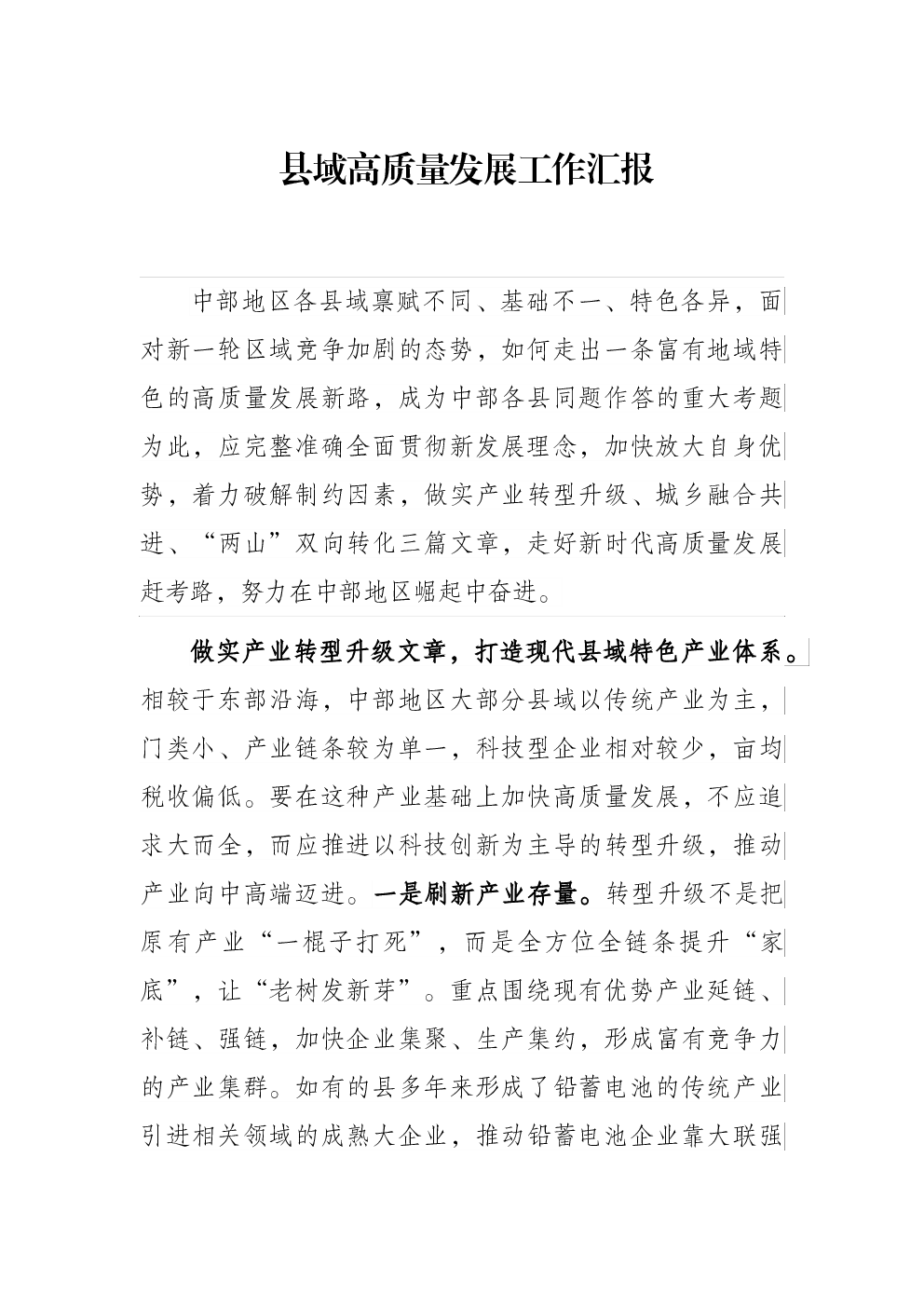 县域高质量发展工作汇报

中部地区各县域禀赋不同、基础不一、特色各异，面对新一轮区域竞争加剧的态势，如何走出一条富有地域特色的高质量发展新路，成为中部各县同题作答的重大考题为此，应完整准确全面贯彻新发展理念，加快放大自身优势，着力破解制约因素，做实产业转型升级、城乡融合共进、“两山”双向转化三篇文章，走好新时代高质量发展赶考路，努力在中部地区崛起中奋进。

做实产业转型升级文章，打造现代县域特色产业体系。相较于东部沿海，中部地区大部分县域以传统产业为主，门类小、产业链条较为单一，科技型企业相对较少，亩均税收偏低。要在这种产业基础上加快高质量发展，不应追求大而全，而应推进以科技创新为主导的转型升级，推动产业向中高端迈进。一是刷新产业存量。转型升级不是把原有产业“一棍子打死”，而是全方位全链条提升“家底”，让“老树发新芽”。重点围绕现有优势产业延链、补链、强链，加快企业集聚、生产集约，形成富有竞争力的产业集群。如有的县多年来形成了铅蓄电池的传统产业引进相关领域的成熟大企业，推动铅蓄电池企业靠大联强